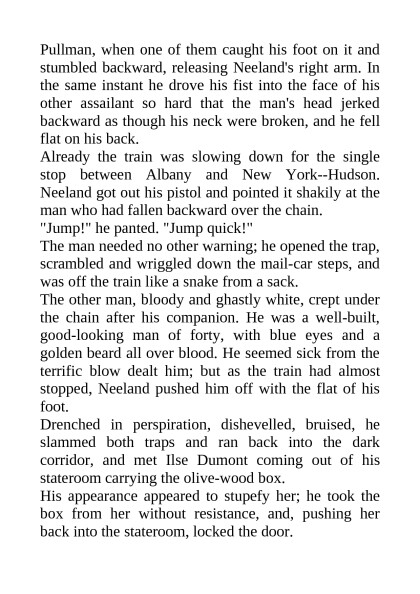 Pullman, when one of them caught his foot on it and stumbled backward, releasing Neeland's right arm. In the same instant he drove his fist into the face of his other assailant so hard that the man's head jerked backward as though his neck were broken, and he fell flat on his back.

Already the train was slowing down for the single stop between Albany and New York--Hudson. Neeland got out his pistol and pointed it shakily at the man who had fallen backward over the chain.

"Jump!" he panted. "Jump quick!"

The man needed no other warning; he opened the trap, scrambled and wriggled down the mail-car steps, and was off the train like a snake from a sack.

The other man, bloody and ghastly white, crept under the chain after his companion. He was a well-built, good-looking man of forty, with blue eyes and a golden beard all over blood. He seemed sick from the terrific blow dealt him; but as the train had almost stopped, Neeland pushed him off with the flat of his foot.

Drenched in perspiration, dishevelled, bruised, he slammed both traps and ran back into the dark corridor, and met Ilse Dumont coming out of his stateroom carrying the olive-wood box.

His appearance appeared to stupefy her; he took the box from her without resistance, and, pushing her back into the stateroom, locked the door.